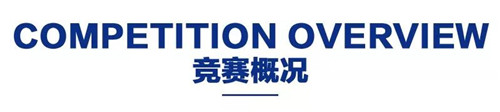 COMPETITION OVERVIEW
竞赛概况